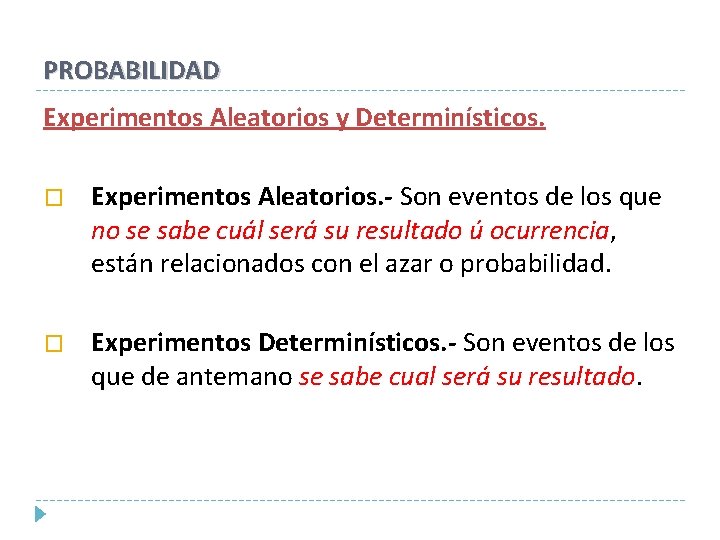 PROBABILIDAD

Experimentos Aleatorios y Determinísticos.

Experimentos Aleatorios.- Son eventos de los que no se sabe cuál será su resultado ú ocurrencia, están relacionados con el azar o probabilidad.

Experimentos Determinísticos.- Son eventos de los que de antemano se sabe cual será su resultado.